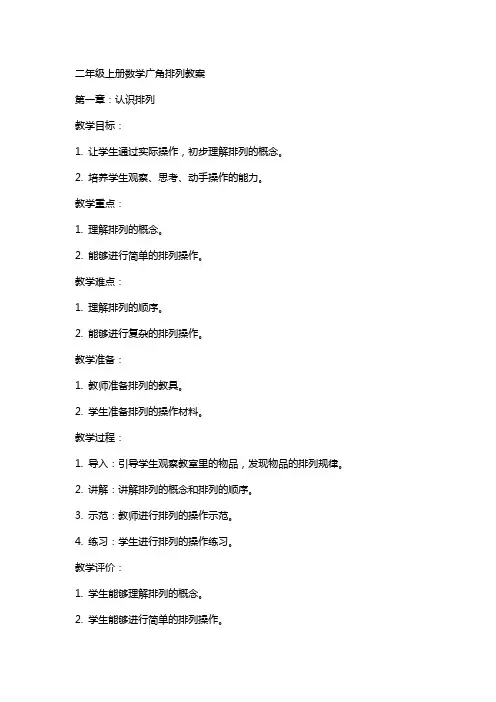 二年级上册数学广角排列教案

第一章：认识排列

教学目标：

1. 让学生通过实际操作，初步理解排列的概念。

2. 培养学生观察、思考、动手操作的能力。

教学重点：

1. 理解排列的概念。

2. 能够进行简单的排列操作。

教学难点：

1. 理解排列的顺序。

2. 能够进行复杂的排列操作。

教学准备：

1. 教师准备排列的教具。

2. 学生准备排列的操作材料。

教学过程：

1. 导入：引导学生观察教室里的物品，发现物品的排列规律。

2. 讲解：讲解排列的概念和排列的顺序。

3. 示范：教师进行排列的操作示范。

4. 练习：学生进行排列的操作练习。

教学评价：

1. 学生能够理解排列的概念。

2. 学生能够进行简单的排列操作。